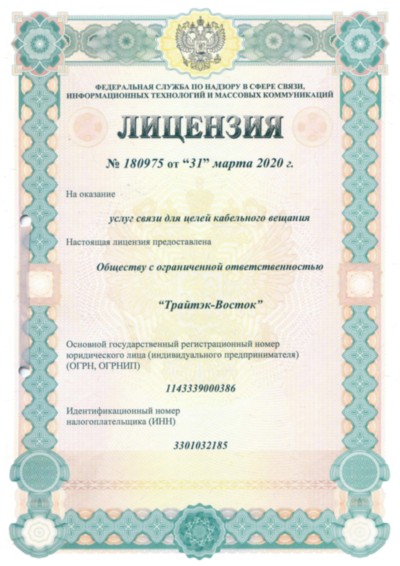 ФЕДЕРАЛЬНАЯ СЛУЖБА ПО НАДЗОРУ В СФЕРЕ СВЯЗИ, ИНФОРМАЦИОННЫХ ТЕХНОЛОГИЙ И МАССОВЫХ КОММУНИКАЦИЙ

ЛИЦЕНЗИЯ

№ 180975 от “31” марта 2020 г.

На оказание

услуг связи для целей кабельного вещания

Настоящая лицензия предоставлена

Обществу с ограниченной ответственностью

“Трайтэк-Восток”

Основной государственный регистрационный номер юридического лица (индивидуального предпринимателя) (ОГРН, ОГРНИП)

1143339000386

Идентификационный номер налогоплательщика (ИНН)

3301032185